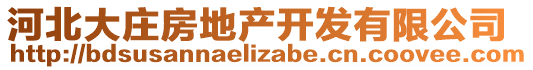 河北大庄房地产开发有限公司
http://bdsusannaelizabe.cn.coovee.com